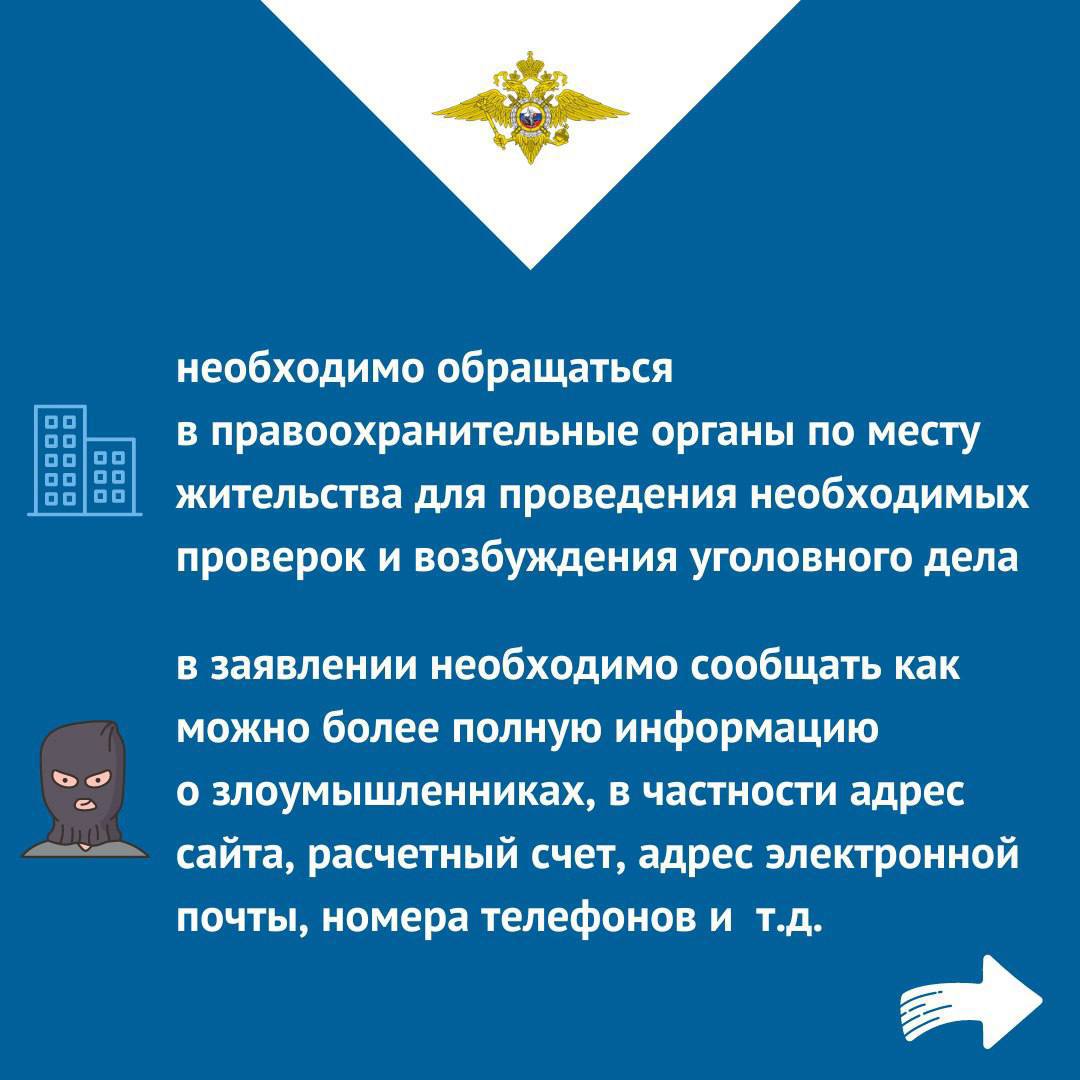 необходимо обращаться в правоохранительные органы по месту жительства для проведения необходимых проверок и возбуждения уголовного дела

в заявлении необходимо сообщать как можно более полную информацию о злоумышленниках, в частности адрес сайта, расчетный счет, адрес электронной почты, номера телефонов и т.д.